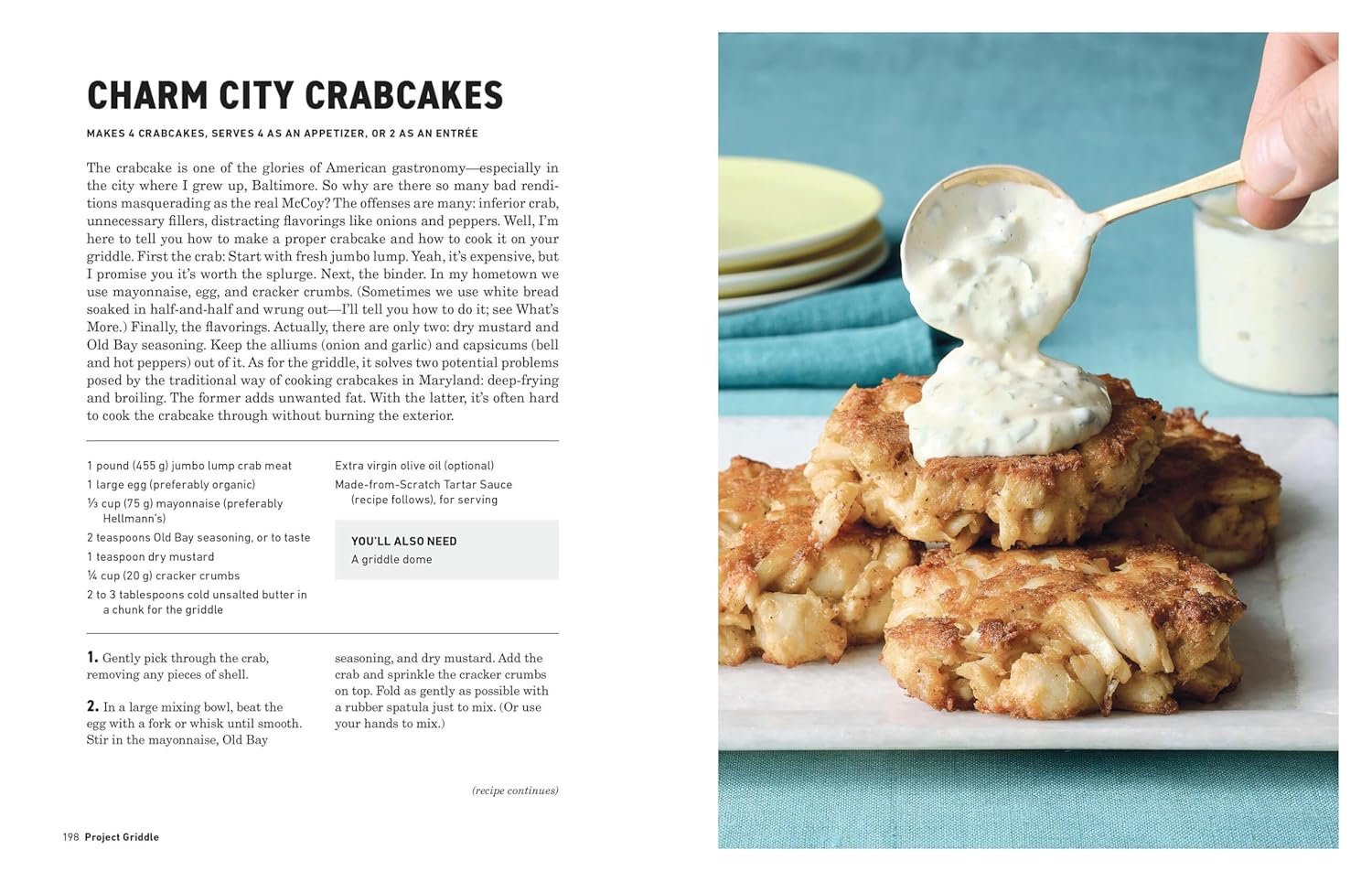 CHARM CITY CRABCAKES

MAKES 4 CRABCAKES, SERVES 4 AS AN APPETIZER, OR 2 AS AN ENTRÉE

The crabcake is one of the glories of American gastronomy—especially in the city where I grew up, Baltimore. So why are there so many bad renditions masquerading as the real McCoy? The offenses are many: inferior crab, unnecessary fillers, distracting flavorings like onions and peppers. Well, I'm here to tell you how to make a proper crabcake and how to cook it on your griddle. First the crab: Start with fresh jumbo lump. Yeah, it's expensive, but I promise you it's worth the splurge. Next, the binder. In my hometown we use mayonnaise, egg, and cracker crumbs. (Sometimes we use white bread soaked in half-and-half and wrung out—I'll tell you how to do it; see What's More.) Finally, the flavorings. Actually, there are only two: dry mustard and Old Bay seasoning. Keep the alliums (onion and garlic) and capsicums (bell and hot peppers) out of it. As for the griddle, it solves two potential problems posed by the traditional way of cooking crabcakes in Maryland: deep-frying and broiling. The former adds unwanted fat. With the latter, it's often hard to cook the crabcake through without burning the exterior.

1 pound (455 g) jumbo lump crab meat
1 large egg (preferably organic)
⅓ cup (75 g) mayonnaise (preferably Hellmann's)
2 teaspoons Old Bay seasoning, or to taste
1 teaspoon dry mustard
¼ cup (20 g) cracker crumbs
2 to 3 tablespoons cold unsalted butter in a chunk for the griddle

Extra virgin olive oil (optional)
Made-from-Scratch Tartar Sauce (recipe follows), for serving

YOU'LL ALSO NEED
A griddle dome

1. Gently pick through the crab, removing any pieces of shell.

2. In a large mixing bowl, beat the egg with a fork or whisk until smooth. Stir in the mayonnaise, Old Bay seasoning, and dry mustard. Add the crab and sprinkle the cracker crumbs on top. Fold as gently as possible with a rubber spatula just to mix. (Or use your hands to mix.)

(recipe continues)

198 Project Griddle